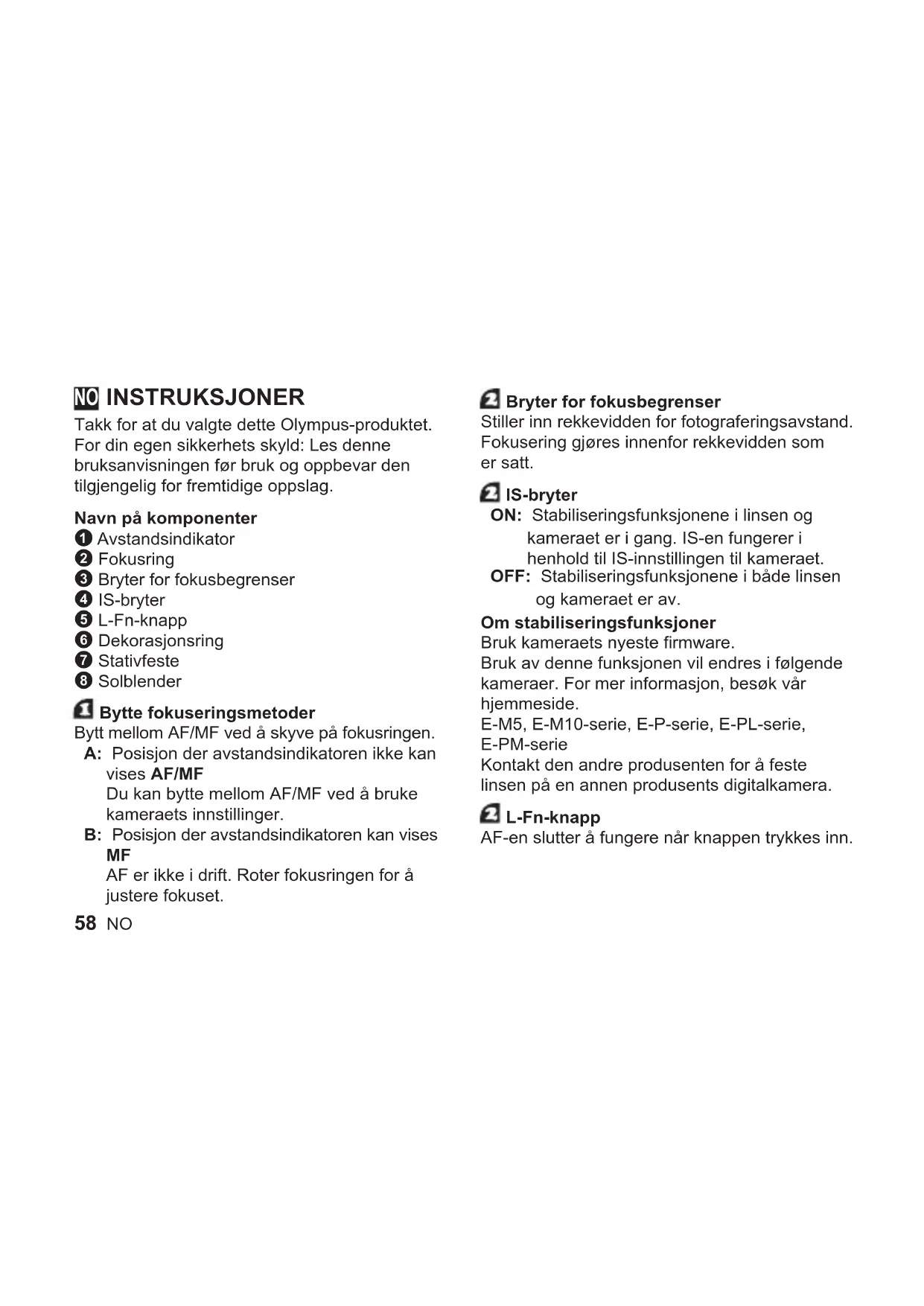 NO INSTRUKSJONER
Takk for at du valgte dette Olympus-produktet. For din egen sikkerhets skyld: Les denne bruksanvisningen før bruk og oppbevar den tilgjengelig for fremtidige oppslag.

Navn på komponenter
1 Avstandsindikator
2 Fokusring
3 Bryter for fokusbegrenser
4 IS-bryter
5 L-Fn-knapp
6 Dekorasjonsring
7 Stativfeste
8 Solblender

1 Bytte fokuseringsmetoder
Bytt mellom AF/MF ved å skyve på fokusringen.
A: Posisjon der avstandsindikatoren ikke kan vises AF/MF
Du kan bytte mellom AF/MF ved å bruke kameraets innstillinger.
B: Posisjon der avstandsindikatoren kan vises MF
AF er ikke i drift. Roter fokusringen for å justere fokuset.

58 NO

2 Bryter for fokusbegrenser
Stiller inn rekkevidden for fotograferingsavstand. Fokusering gjøres innenfor rekkevidden som er satt.

2 IS-bryter
ON: Stabiliseringsfunksjonene i linsen og kameraet er i gang. IS-en fungerer i henhold til IS-innstillingen til kameraet.
OFF: Stabiliseringsfunksjonene i både linsen og kameraet er av.

Om stabiliseringsfunksjoner
Bruk kameraets nyeste firmware.
Bruk av denne funksjonen vil endres i følgende kameraer. For mer informasjon, besøk vår hjemmeside.
E-M5, E-M10-serie, E-P-serie, E-PL-serie, E-PM-serie
Kontakt den andre produsenten for å feste linsen på en annen produsents digitalkamera.

2 L-Fn-knapp
AF-en slutter å fungere når knappen trykkes inn.